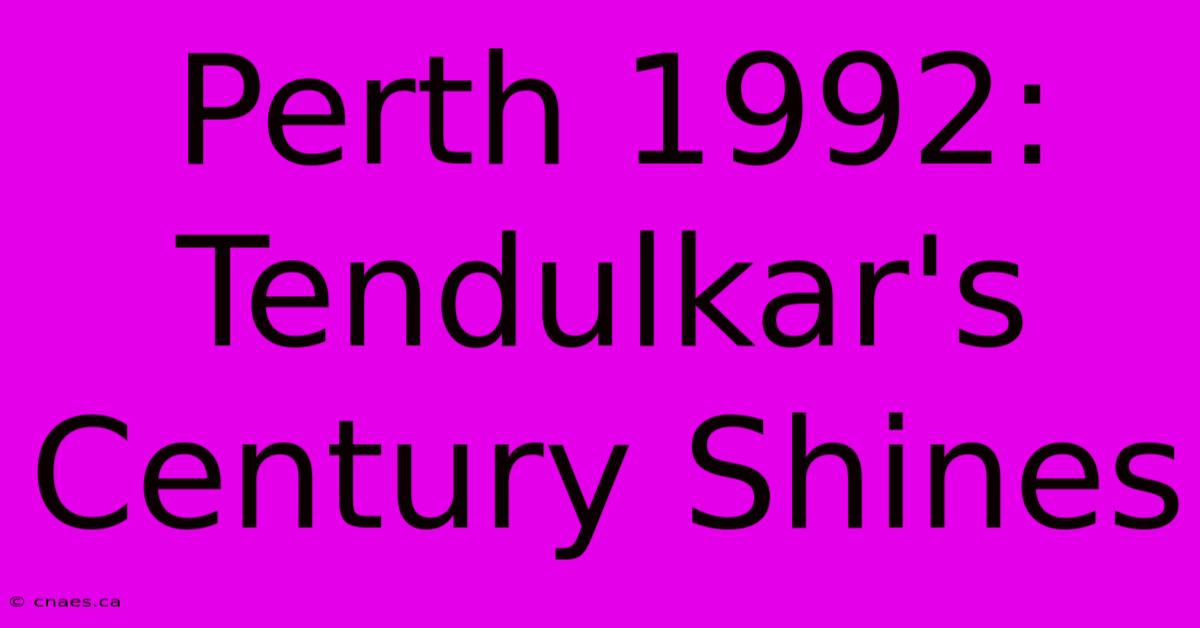 Perth 1992: Tendulkar's Century Shines

© cnaes.ca